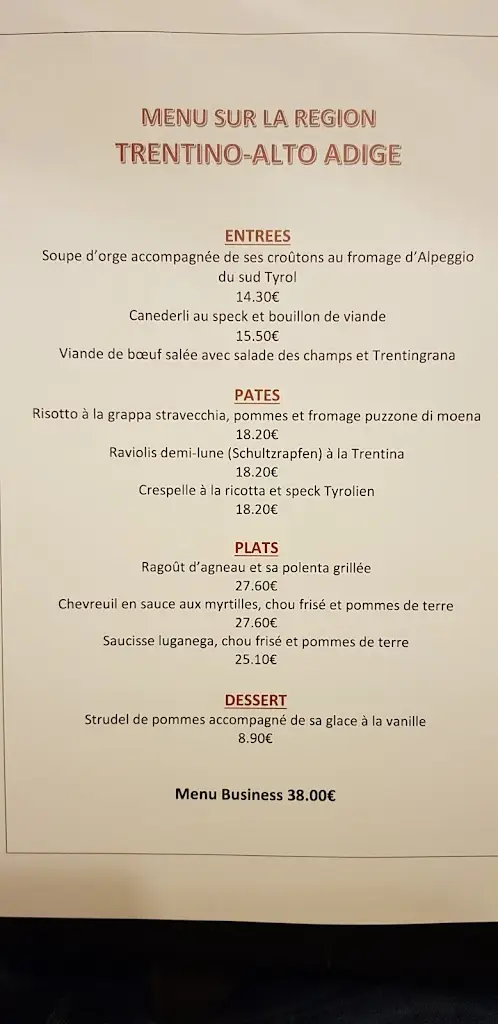 MENU SUR LA REGION
TRENTINO-ALTO ADIGE

ENTREES
Soupe d'orge accompagnée de ses croûtons au fromage d'Alpeggio du sud Tyrol
14.30€
Canederli au speck et bouillon de viande
15.50€
Viande de bœuf salée avec salade des champs et Trentingrana

PATES
Risotto à la grappa stravecchia, pommes et fromage puzzone di moena
18.20€
Raviolis demi-lune (Schultzrapfen) à la Trentina
18.20€
Crespelle à la ricotta et speck Tyrolien
18.20€

PLATS
Ragoût d'agneau et sa polenta grillée
27.60€
Chevreuil en sauce aux myrtilles, chou frisé et pommes de terre
27.60€
Saucisse luganega, chou frisé et pommes de terre
25.10€

DESSERT
Strudel de pommes accompagné de sa glace à la vanille
8.90€

Menu Business 38.00€